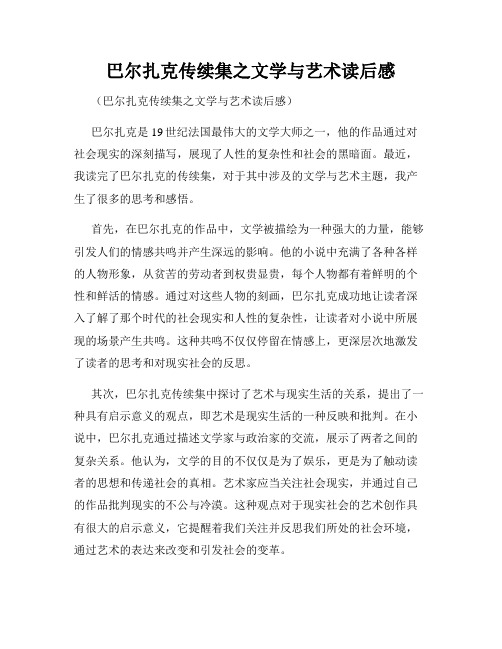 巴尔扎克传续集之文学与艺术读后感

（巴尔扎克传续集之文学与艺术读后感）

巴尔扎克是19世纪法国最伟大的文学大师之一，他的作品通过对社会现实的深刻描写，展现了人性的复杂性和社会的黑暗面。最近，我读完了巴尔扎克的传续集，对于其中涉及的文学与艺术主题，我产生了很多的思考和感悟。

首先，在巴尔扎克的作品中，文学被描绘为一种强大的力量，能够引发人们的情感共鸣并产生深远的影响。他的小说中充满了各种各样的人物形象，从贫苦的劳动者到权贵显贵，每个人物都有着鲜明的个性和鲜活的情感。通过对这些人物的刻画，巴尔扎克成功地让读者深入了解了那个时代的社会现实和人性的复杂性，让读者对小说中所展现的场景产生共鸣。这种共鸣不仅仅停留在情感上，更深层次地激发了读者的思考和对现实社会的反思。

其次，巴尔扎克传续集中探讨了艺术与现实生活的关系，提出了一种具有启示意义的观点，即艺术是现实生活的一种反映和批判。在小说中，巴尔扎克通过描述文学家与政治家的交流，展示了两者之间的复杂关系。他认为，文学的目的不仅仅是为了娱乐，更是为了触动读者的思想和传递社会的真相。艺术家应当关注社会现实，并通过自己的作品批判现实的不公与冷漠。这种观点对于现实社会的艺术创作具有很大的启示意义，它提醒着我们关注并反思我们所处的社会环境，通过艺术的表达来改变和引发社会的变革。